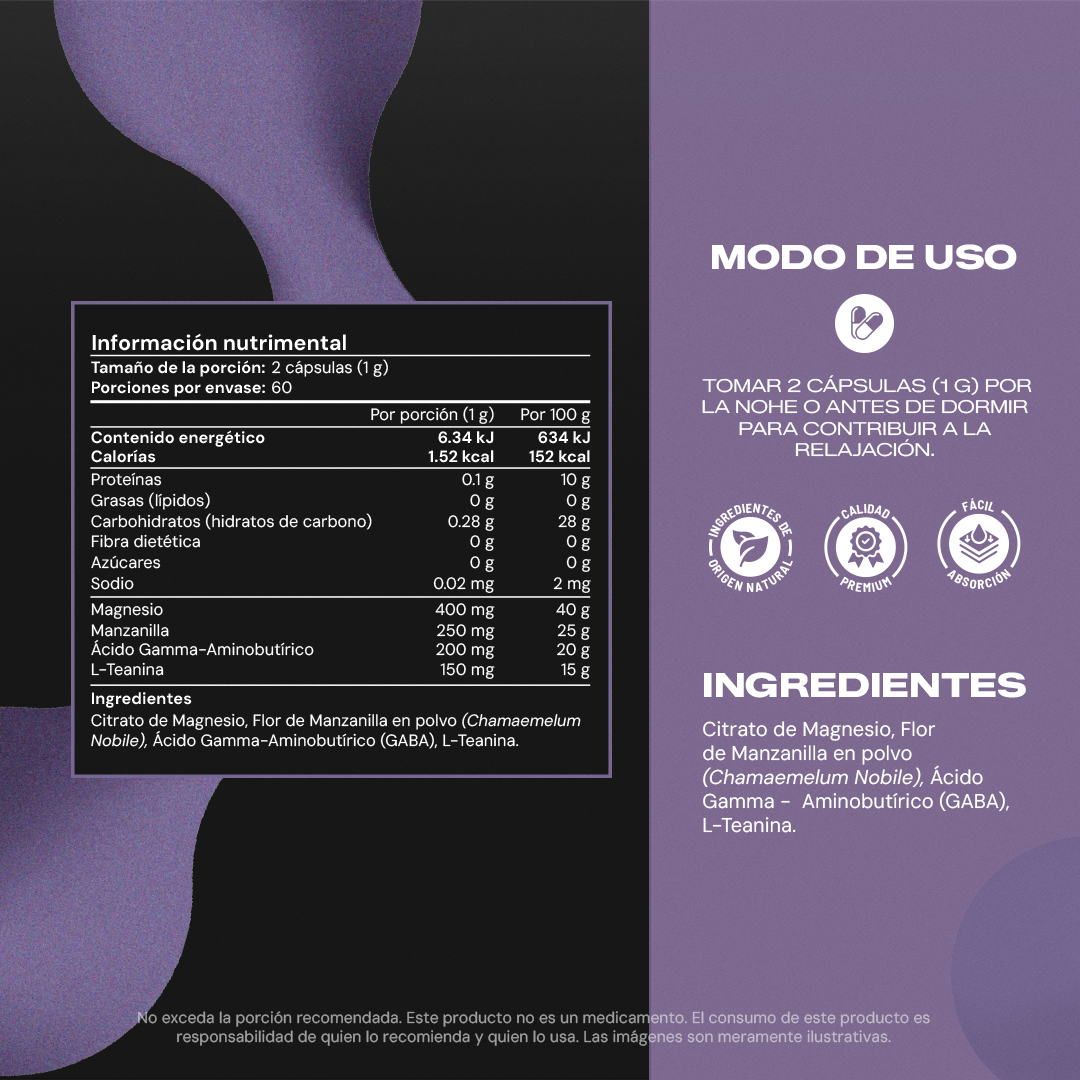 Información nutrimental
Tamaño de la porción: 2 cápsulas (1 g)
Porciones por envase: 60

| | Por porción (1 g) | Por 100 g |
|---|---|---|
| Contenido energético | 6.34 kJ | 634 kJ |
| Calorías | 1.52 kcal | 152 kcal |
| Proteínas | 0.1 g | 10 g |
| Grasas (lípidos) | 0 g | 0 g |
| Carbohidratos (hidratos de carbono) | 0.28 g | 28 g |
| Fibra dietética | 0 g | 0 g |
| Azúcares | 0 g | 0 g |
| Sodio | 0.02 mg | 2 mg |
| Magnesio | 400 mg | 40 g |
| Manzanilla | 250 mg | 25 g |
| Ácido Gamma-Aminobutírico | 200 mg | 20 g |
| L-Teanina | 150 mg | 15 g |

Ingredientes
Citrato de Magnesio, Flor de Manzanilla en polvo (Chamaemelum Nobile), Ácido Gamma-Aminobutírico (GABA), L-Teanina.

MODO DE USO

TOMAR 2 CÁPSULAS (1 G) POR LA NOHE O ANTES DE DORMIR PARA CONTRIBUIR A LA RELAJACIÓN.

INGREDIENTES DE ORIGEN NATURAL
CALIDAD PREMIUM
FÁCIL ABSORCIÓN

INGREDIENTES

Citrato de Magnesio, Flor de Manzanilla en polvo (Chamaemelum Nobile), Ácido Gamma - Aminobutírico (GABA), L-Teanina.

No exceda la porción recomendada. Este producto no es un medicamento. El consumo de este producto es responsabilidad de quien lo recomienda y quien lo usa. Las imágenes son meramente ilustrativas.